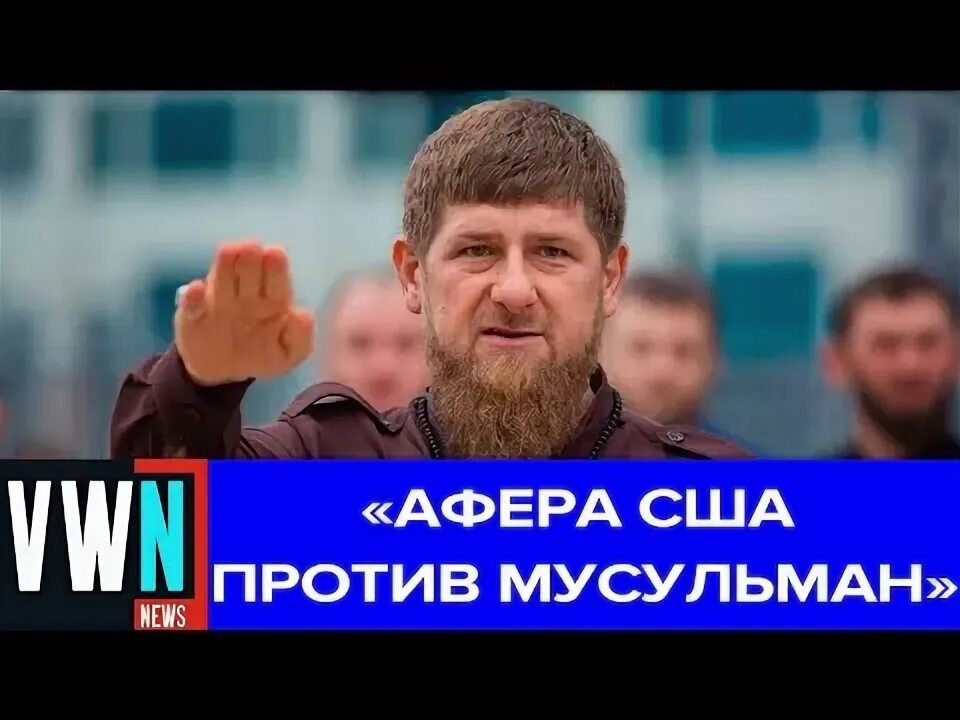 VWN
NEWS

«АФЕРА США ПРОТИВ МУСУЛЬМАН»